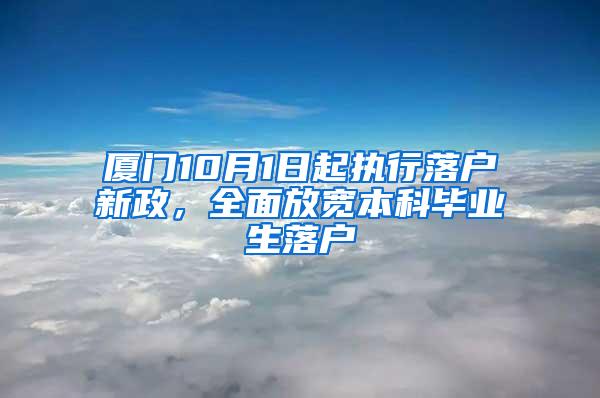 厦门10月1日起执行落户新政，全面放宽本科毕业生落户